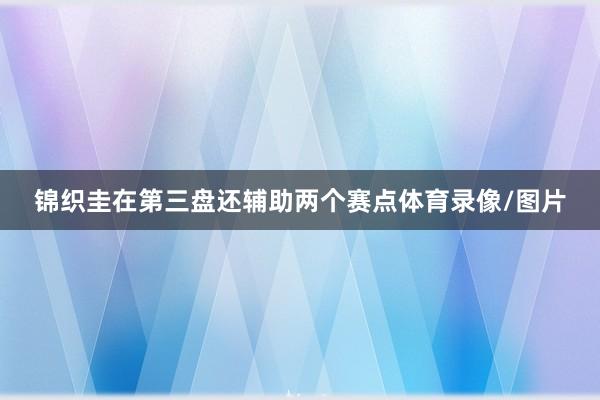 锦织圭在第三盘还辅助两个赛点体育录像/图片